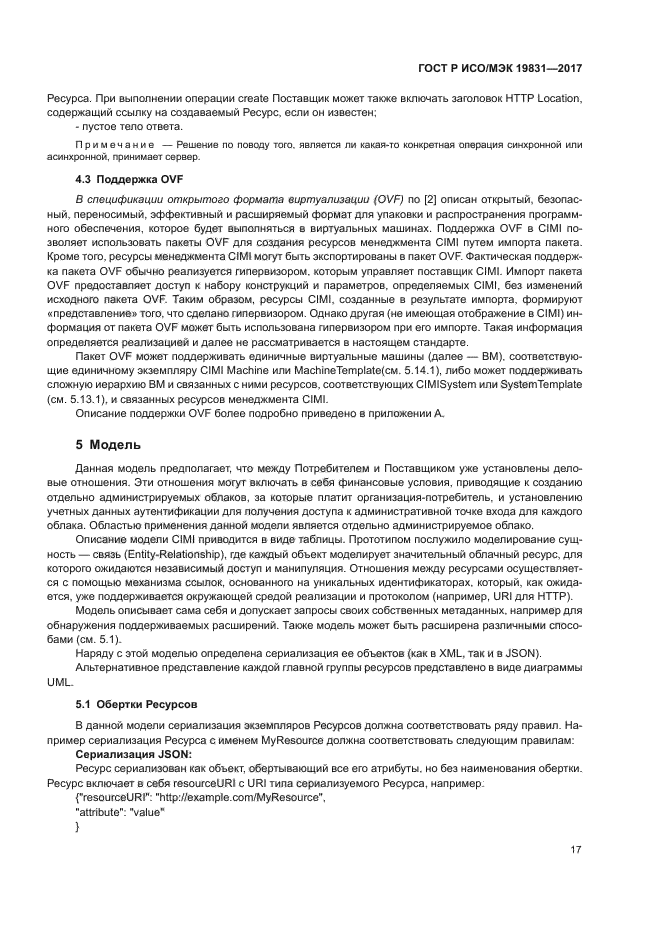 ГОСТ Р ИСО/МЭК 19831—2017

Ресурса. При выполнении операции create Поставщик может также включать заголовок HTTP Location, содержащий ссылку на создаваемый Ресурс, если он известен;

- пустое тело ответа.

Примечание — Решение по поводу того, является ли какая-то конкретная операция синхронной или асинхронной, принимает сервер.

4.3 Поддержка OVF

В спецификации открытого формата виртуализации (OVF) по [2] описан открытый, безопасный, переносимый, эффективный и расширяемый формат для упаковки и распространения программного обеспечения, которое будет выполняться в виртуальных машинах. Поддержка OVF в CIMI позволяет использовать пакеты OVF для создания ресурсов менеджмента CIMI путем импорта пакета. Кроме того, ресурсы менеджмента CIMI могут быть экспортированы в пакет OVF. Фактическая поддержка пакета OVF обычно реализуется гипервизором, которым управляет поставщик CIMI. Импорт пакета OVF предоставляет доступ к набору конструкций и параметров, определяемых CIMI, без изменений исходного пакета OVF. Таким образом, ресурсы CIMI, созданные в результате импорта, формируют «представление» того, что сделано гипервизором. Однако другая (не имеющая отображение в CIMI) информация от пакета OVF может быть использована гипервизором при его импорте. Такая информация определяется реализацией и далее не рассматривается в настоящем стандарте.

Пакет OVF может поддерживать единичные виртуальные машины (далее — ВМ), соответствующие единичному экземпляру CIMI Machine или MachineTemplate(см. 5.14.1), либо может поддерживать сложную иерархию ВМ и связанных с ними ресурсов, соответствующих CIMISystem или SystemTemplate (см. 5.13.1), и связанных ресурсов менеджмента CIMI.

Описание поддержки OVF более подробно приведено в приложении А.

5 Модель

Данная модель предполагает, что между Потребителем и Поставщиком уже установлены деловые отношения. Эти отношения могут включать в себя финансовые условия, приводящие к созданию отдельно администрируемых облаков, за которые платит организация-потребитель, и установлению учетных данных аутентификации для получения доступа к административной точке входа для каждого облака. Областью применения данной модели является отдельно администрируемое облако.

Описание модели CIMI приводится в виде таблицы. Прототипом послужило моделирование сущность — связь (Entity-Relationship), где каждый объект моделирует значительный облачный ресурс, для которого ожидаются независимый доступ и манипуляция. Отношения между ресурсами осуществляется с помощью механизма ссылок, основанного на уникальных идентификаторах, который, как ожидается, уже поддерживается окружающей средой реализации и протоколом (например, URI для HTTP).

Модель описывает сама себя и допускает запросы своих собственных метаданных, например для обнаружения поддерживаемых расширений. Также модель может быть расширена различными способами (см. 5.1).

Наряду с этой моделью определена сериализация ее объектов (как в XML, так и в JSON).

Альтернативное представление каждой главной группы ресурсов представлено в виде диаграммы UML.

5.1 Обертки Ресурсов

В данной модели сериализация экземпляров Ресурсов должна соответствовать ряду правил. Например сериализация Ресурса с именем MyResource должна соответствовать следующим правилам:

Сериализация JSON:

Ресурс сериализован как объект, обертывающий все его атрибуты, но без наименования обертки. Ресурс включает в себя resourceURI с URI типа сериализуемого Ресурса, например.

{"resourceURI": "http://example.com/MyResource",
"attribute": "value"
}

17